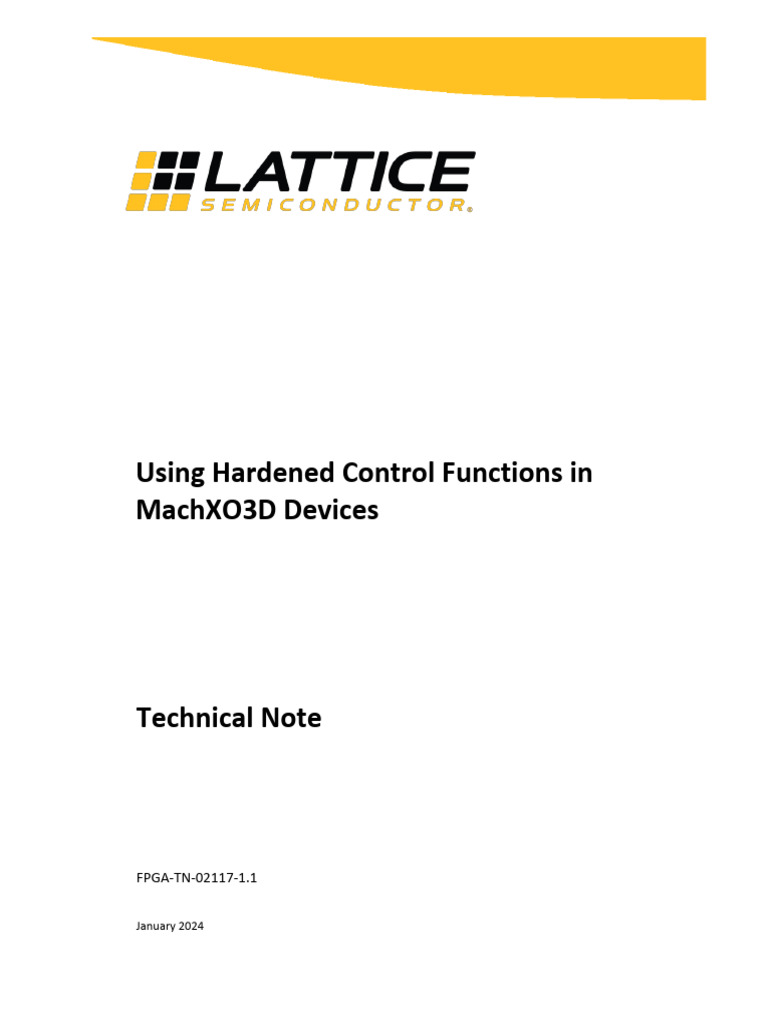 LATTICE
SEMICONDUCTOR®

Using Hardened Control Functions in MachXO3D Devices

Technical Note

FPGA-TN-02117-1.1

January 2024